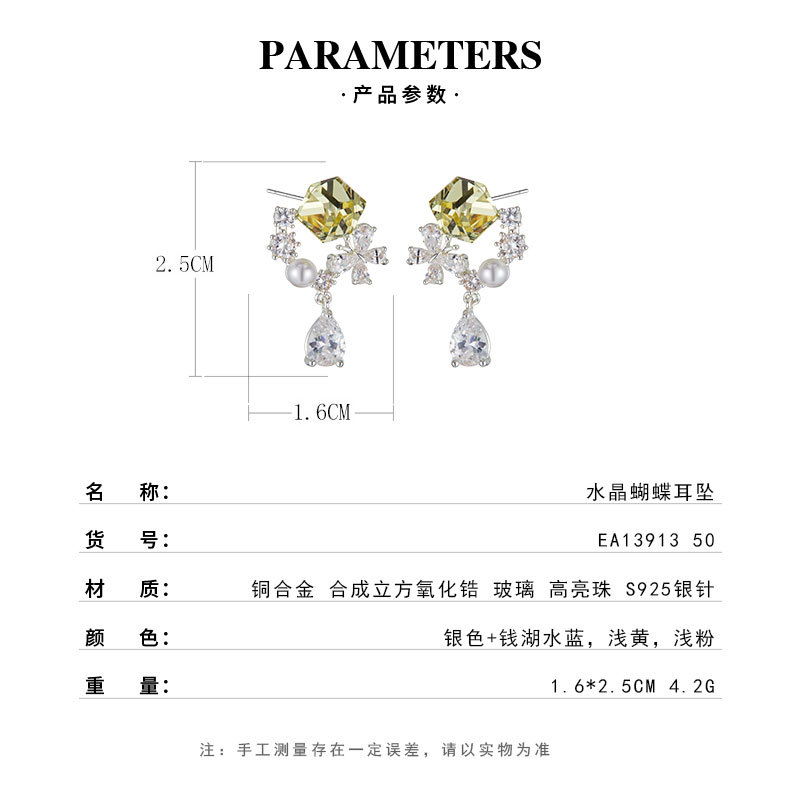 PARAMETERS

·产品参数·

2.5CM

1.6CM

名 称: 水晶蝴蝶耳坠

货 号: EA13913 50

材 质: 铜合金 合成立方氧化锆 玻璃 高亮珠 S925银针

颜 色: 银色+钱湖水蓝，浅黄，浅粉

重 量: 1.6*2.5CM 4.2G

注：手工测量存在一定误差，请以实物为准